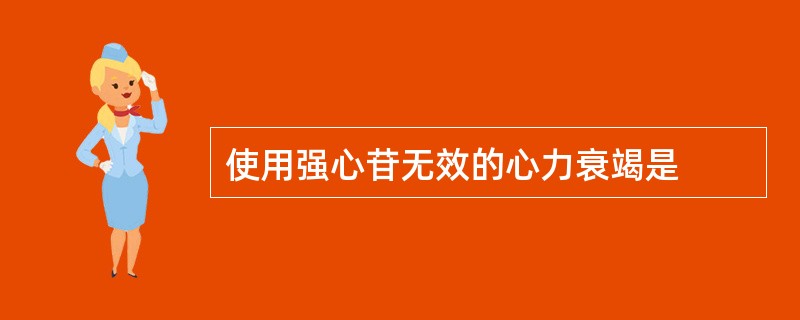 使用强心苷无效的心力衰竭是